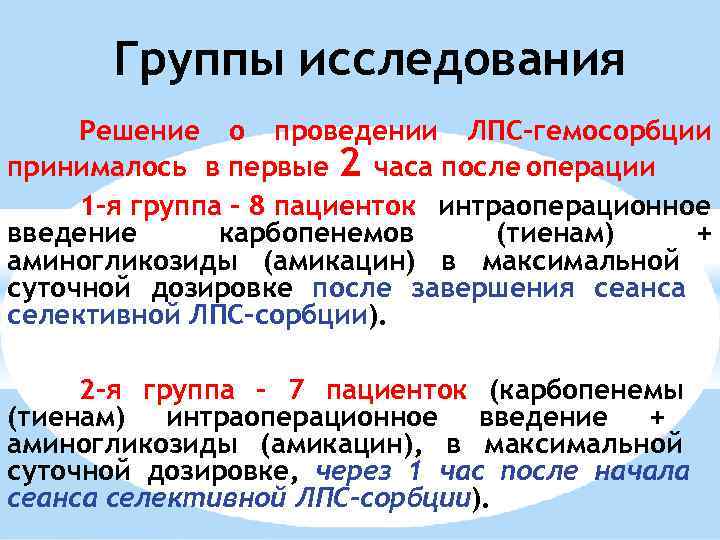 Группы исследования

Решение о проведении ЛПС-гемосорбции принималось в первые 2 часа после операции

1-я группа – 8 пациенток интраоперационное введение карбопенемов (тиенам) + аминогликозиды (амикацин) в максимальной суточной дозировке после завершения сеанса селективной ЛПС-сорбции).

2-я группа – 7 пациенток (карбопенемы (тиенам) интраоперационное введение + аминогликозиды (амикацин), в максимальной суточной дозировке, через 1 час после начала сеанса селективной ЛПС-сорбции).